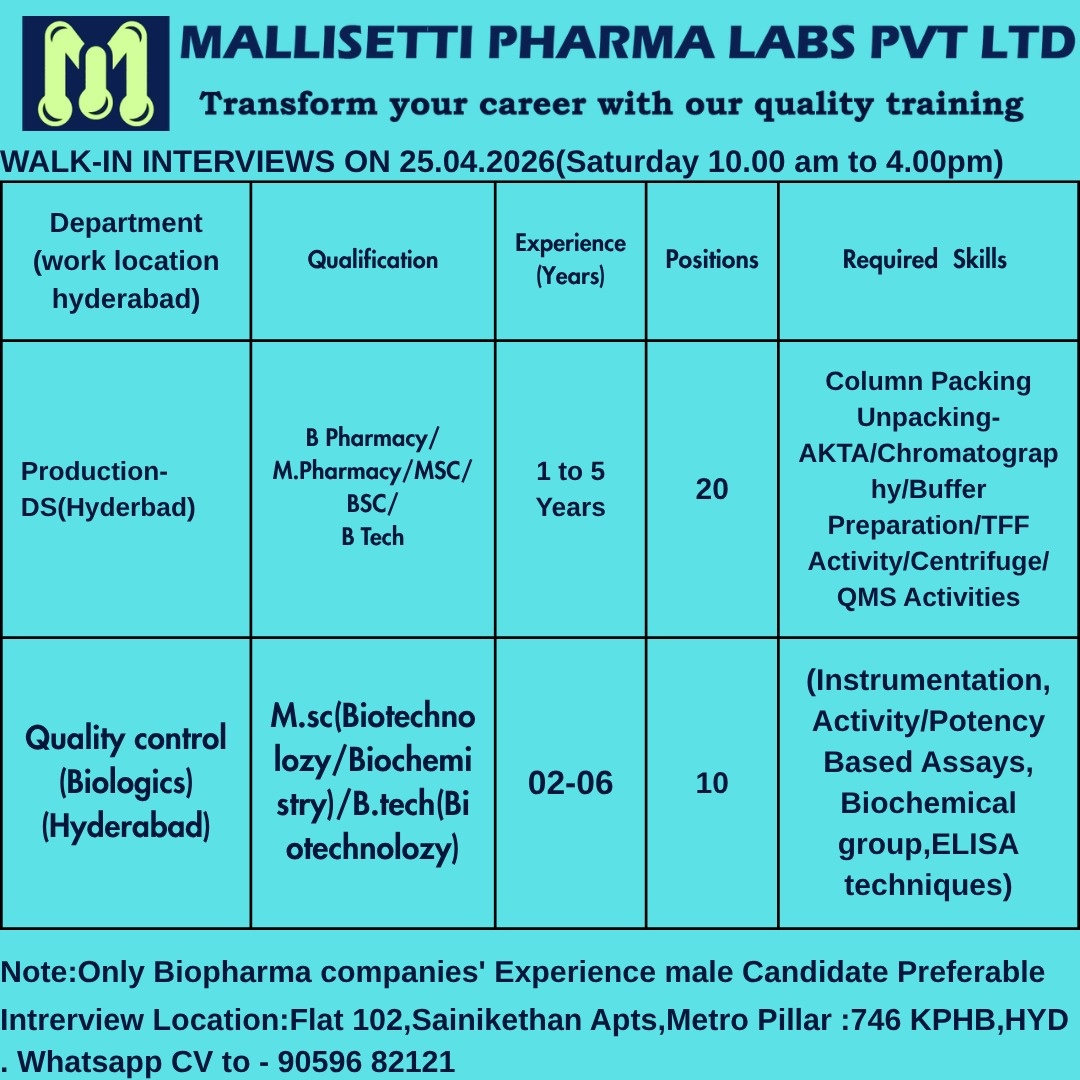 MALLISETTI PHARMA LABS PVT LTD
Transform your career with our quality training

WALK-IN INTERVIEWS ON 25.04.2026(Saturday 10.00 am to 4.00pm)

| Department (work location hyderabad) | Qualification | Experience (Years) | Positions | Required Skills |
|---|---|---|---|---|
| Production-DS(Hyderbad) | B Pharmacy/ M.Pharmacy/MSC/ BSC/ B Tech | 1 to 5 Years | 20 | Column Packing Unpacking-AKTA/Chromatography/Buffer Preparation/TFF Activity/Centrifuge/ QMS Activities |
| Quality control (Biologics) (Hyderabad) | M.sc(Biotechnolozy/Biochemistry)/B.tech(Biotechnolozy) | 02-06 | 10 | (Instrumentation, Activity/Potency Based Assays, Biochemical group,ELISA techniques) |

Note:Only Biopharma companies' Experience male Candidate Preferable

Intrerview Location:Flat 102,Sainikethan Apts,Metro Pillar :746 KPHB,HYD . Whatsapp CV to - 90596 82121